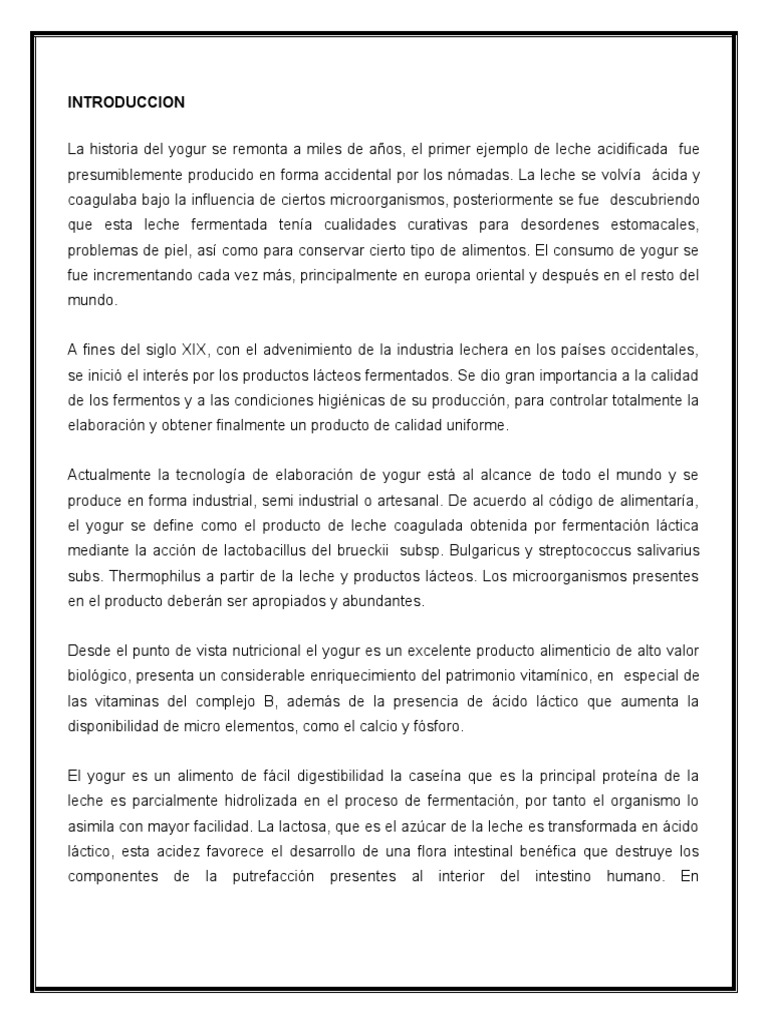 INTRODUCCION

La historia del yogur se remonta a miles de años, el primer ejemplo de leche acidificada fue presumiblemente producido en forma accidental por los nómadas. La leche se volvía ácida y coagulaba bajo la influencia de ciertos microorganismos, posteriormente se fue descubriendo que esta leche fermentada tenía cualidades curativas para desordenes estomacales, problemas de piel, así como para conservar cierto tipo de alimentos. El consumo de yogur se fue incrementando cada vez más, principalmente en europa oriental y después en el resto del mundo.

A fines del siglo XIX, con el advenimiento de la industria lechera en los países occidentales, se inició el interés por los productos lácteos fermentados. Se dio gran importancia a la calidad de los fermentos y a las condiciones higiénicas de su producción, para controlar totalmente la elaboración y obtener finalmente un producto de calidad uniforme.

Actualmente la tecnología de elaboración de yogur está al alcance de todo el mundo y se produce en forma industrial, semi industrial o artesanal. De acuerdo al código de alimentaría, el yogur se define como el producto de leche coagulada obtenida por fermentación láctica mediante la acción de lactobacillus del brueckii subsp. Bulgaricus y streptococcus salivarius subs. Thermophilus a partir de la leche y productos lácteos. Los microorganismos presentes en el producto deberán ser apropiados y abundantes.

Desde el punto de vista nutricional el yogur es un excelente producto alimenticio de alto valor biológico, presenta un considerable enriquecimiento del patrimonio vitamínico, en especial de las vitaminas del complejo B, además de la presencia de ácido láctico que aumenta la disponibilidad de micro elementos, como el calcio y fósforo.

El yogur es un alimento de fácil digestibilidad la caseína que es la principal proteína de la leche es parcialmente hidrolizada en el proceso de fermentación, por tanto el organismo lo asimila con mayor facilidad. La lactosa, que es el azúcar de la leche es transformada en ácido láctico, esta acidez favorece el desarrollo de una flora intestinal benéfica que destruye los componentes de la putrefacción presentes al interior del intestino humano. En